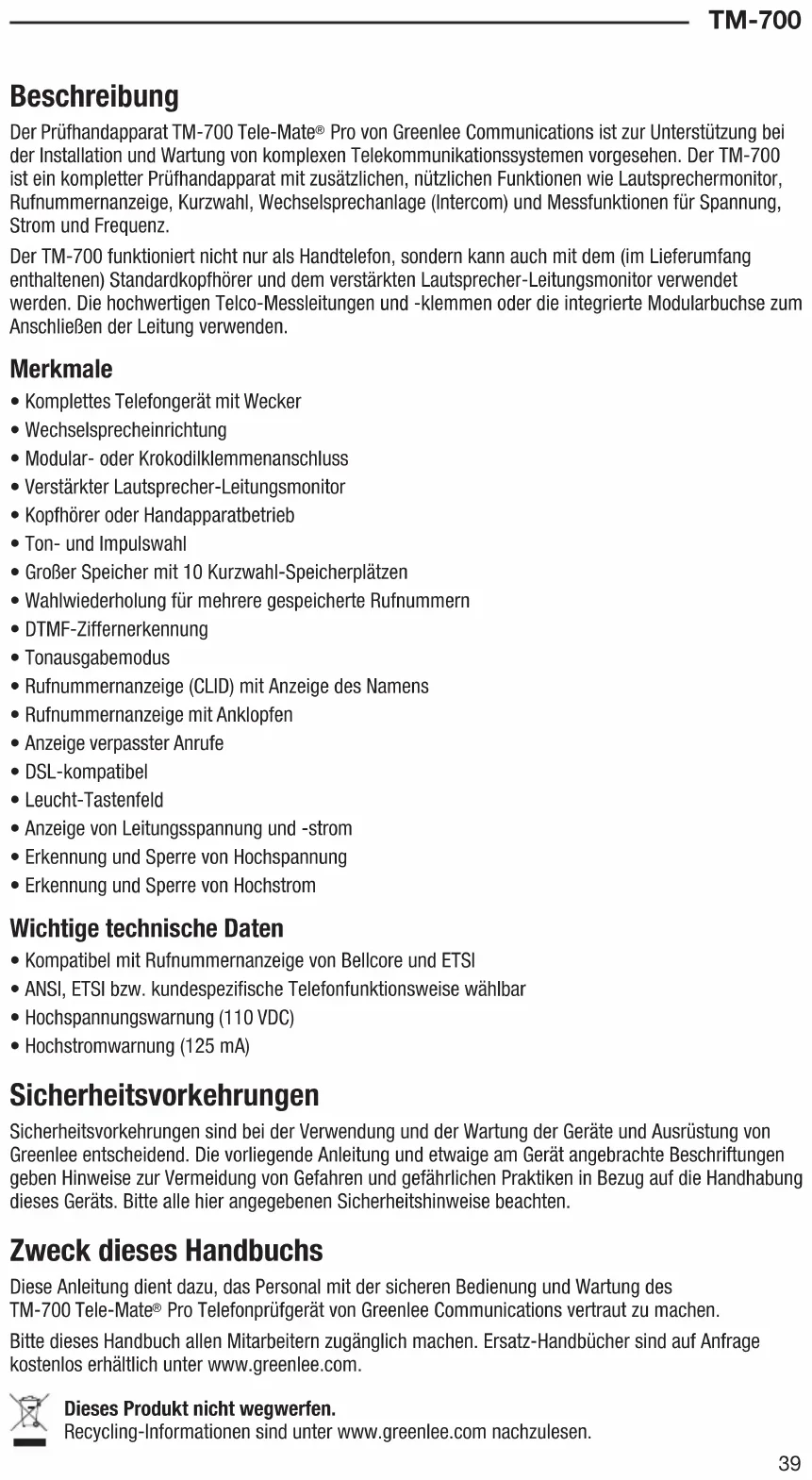 TM-700

Beschreibung

Der Prüfhandapparat TM-700 Tele-Mate® Pro von Greenlee Communications ist zur Unterstützung bei der Installation und Wartung von komplexen Telekommunikationssystemen vorgesehen. Der TM-700 ist ein kompletter Prüfhandapparat mit zusätzlichen, nützlichen Funktionen wie Lautsprechermonitor, Rufnummernanzeige, Kurzwahl, Wechselsprechanlage (Intercom) und Messfunktionen für Spannung, Strom und Frequenz.

Der TM-700 funktioniert nicht nur als Handtelefon, sondern kann auch mit dem (im Lieferumfang enthaltenen) Standardkopfhörer und dem verstärkten Lautsprecher-Leitungsmonitor verwendet werden. Die hochwertigen Telco-Messleitungen und -klemmen oder die integrierte Modularbuchse zum Anschließen der Leitung verwenden.

Merkmale

• Komplettes Telefongerät mit Wecker
• Wechselsprecheinrichtung
• Modular- oder Krokodilklemmenanschluss
• Verstärkter Lautsprecher-Leitungsmonitor
• Kopfhörer oder Handapparatbetrieb
• Ton- und Impulswahl
• Großer Speicher mit 10 Kurzwahl-Speicherplätzen
• Wahlwiederholung für mehrere gespeicherte Rufnummern
• DTMF-Ziffernerkennung
• Tonausgabemodus
• Rufnummernanzeige (CLID) mit Anzeige des Namens
• Rufnummernanzeige mit Anklopfen
• Anzeige verpasster Anrufe
• DSL-kompatibel
• Leucht-Tastenfeld
• Anzeige von Leitungsspannung und -strom
• Erkennung und Sperre von Hochspannung
• Erkennung und Sperre von Hochstrom

Wichtige technische Daten

• Kompatibel mit Rufnummernanzeige von Bellcore und ETSI
• ANSI, ETSI bzw. kundespezifische Telefonfunktionsweise wählbar
• Hochspannungswarnung (110 VDC)
• Hochstromwarnung (125 mA)

Sicherheitsvorkehrungen

Sicherheitsvorkehrungen sind bei der Verwendung und der Wartung der Geräte und Ausrüstung von Greenlee entscheidend. Die vorliegende Anleitung und etwaige am Gerät angebrachte Beschriftungen geben Hinweise zur Vermeidung von Gefahren und gefährlichen Praktiken in Bezug auf die Handhabung dieses Geräts. Bitte alle hier angegebenen Sicherheitshinweise beachten.

Zweck dieses Handbuchs

Diese Anleitung dient dazu, das Personal mit der sicheren Bedienung und Wartung des TM-700 Tele-Mate® Pro Telefonprüfgerät von Greenlee Communications vertraut zu machen.

Bitte dieses Handbuch allen Mitarbeitern zugänglich machen. Ersatz-Handbücher sind auf Anfrage kostenlos erhältlich unter www.greenlee.com.

Dieses Produkt nicht wegwerfen.
Recycling-Informationen sind unter www.greenlee.com nachzulesen.

39